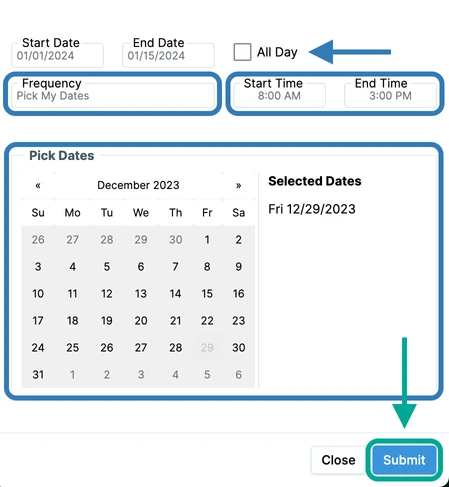 Start Date
01/01/2024

End Date
01/15/2024

All Day

Frequency
Pick My Dates

Start Time
8:00 AM

End Time
3:00 PM

Pick Dates

«
December 2023
»

| Su | Mo | Tu | We | Th | Fr | Sa |
|---|---|---|---|---|---|---|
| 26 | 27 | 28 | 29 | 30 | 1 | 2 |
| 3 | 4 | 5 | 6 | 7 | 8 | 9 |
| 10 | 11 | 12 | 13 | 14 | 15 | 16 |
| 17 | 18 | 19 | 20 | 21 | 22 | 23 |
| 24 | 25 | 26 | 27 | 28 | 29 | 30 |
| 31 | 1 | 2 | 3 | 4 | 5 | 6 |

Selected Dates
Fri 12/29/2023

Close
Submit